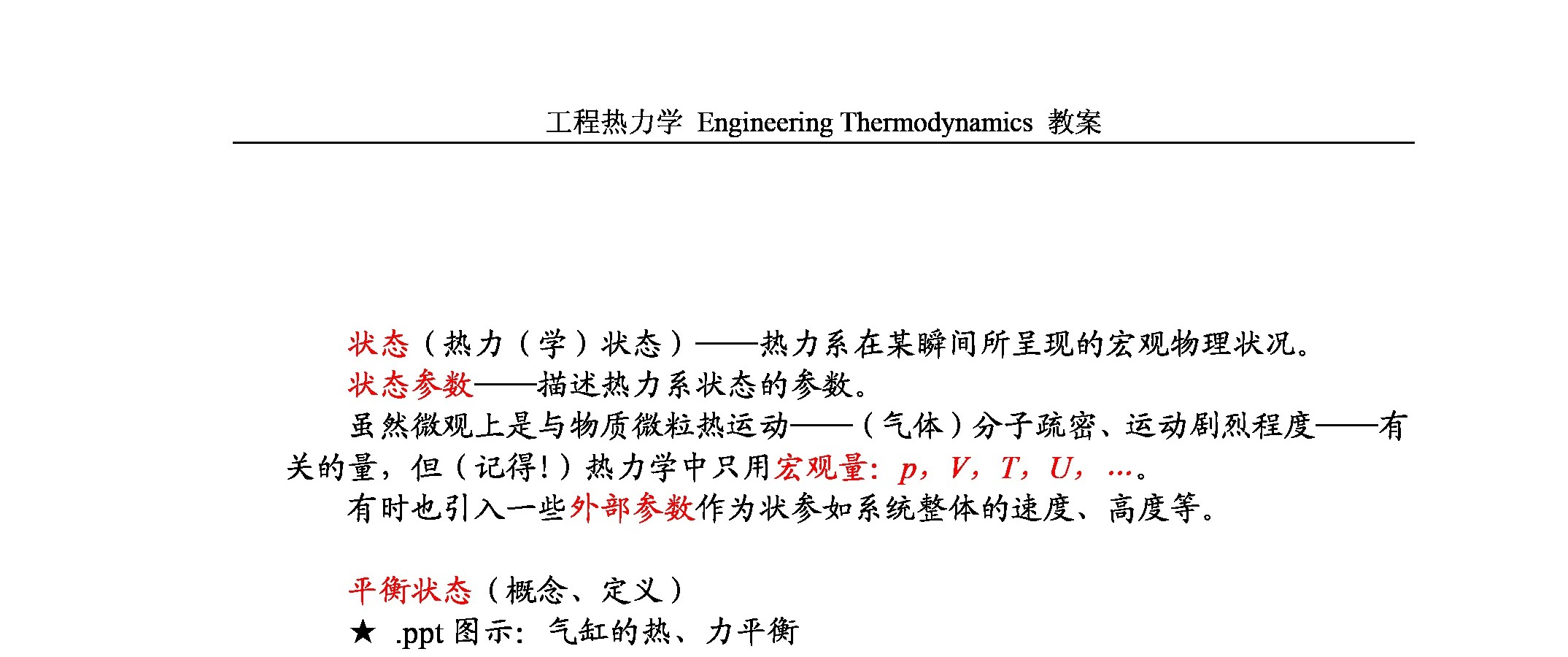 工程热力学 Engineering Thermodynamics 教案

状态（热力（学）状态）——热力系在某瞬间所呈现的宏观物理状况。

状态参数——描述热力系状态的参数。

虽然微观上是与物质微粒热运动——（气体）分子疏密、运动剧烈程度——有关的量，但（记得!）热力学中只用宏观量：$p$，$V$，$T$，$U$，…。

有时也引入一些外部参数作为状参如系统整体的速度、高度等。

平衡状态（概念、定义）

★ .ppt 图示：气缸的热、力平衡